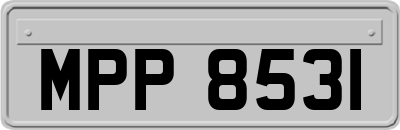 MPP 8531